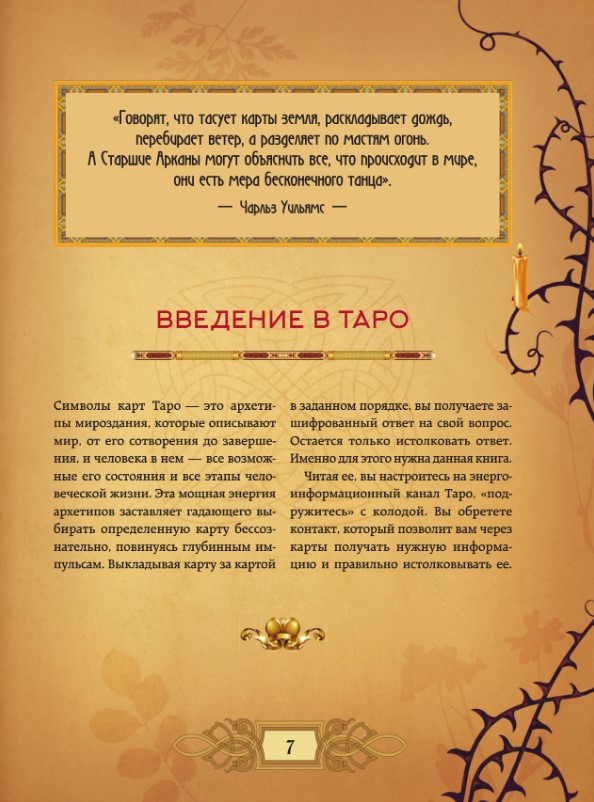 «Говорят, что тасует карты земля, раскладывает дождь, перебирает ветер, а разделяет по мастям огонь. А Старшие Арканы могут объяснить все, что происходит в мире, они есть мера бесконечного танца».

— Чарльз Уильямс —

ВВЕДЕНИЕ В ТАРО

Символы карт Таро — это архетипы мироздания, которые описывают мир, от его сотворения до завершения, и человека в нем — все возможные его состояния и все этапы человеческой жизни. Эта мощная энергия архетипов заставляет гадающего выбирать определенную карту бессознательно, повинуясь глубинным импульсам. Выкладывая карту за картой в заданном порядке, вы получаете зашифрованный ответ на свой вопрос. Остается только истолковать ответ. Именно для этого нужна данная книга.

Читая ее, вы настроитесь на энергоинформационный канал Таро, «подружитесь» с колодой. Вы обретете контакт, который позволит вам через карты получать нужную информацию и правильно истолковывать ее.

7